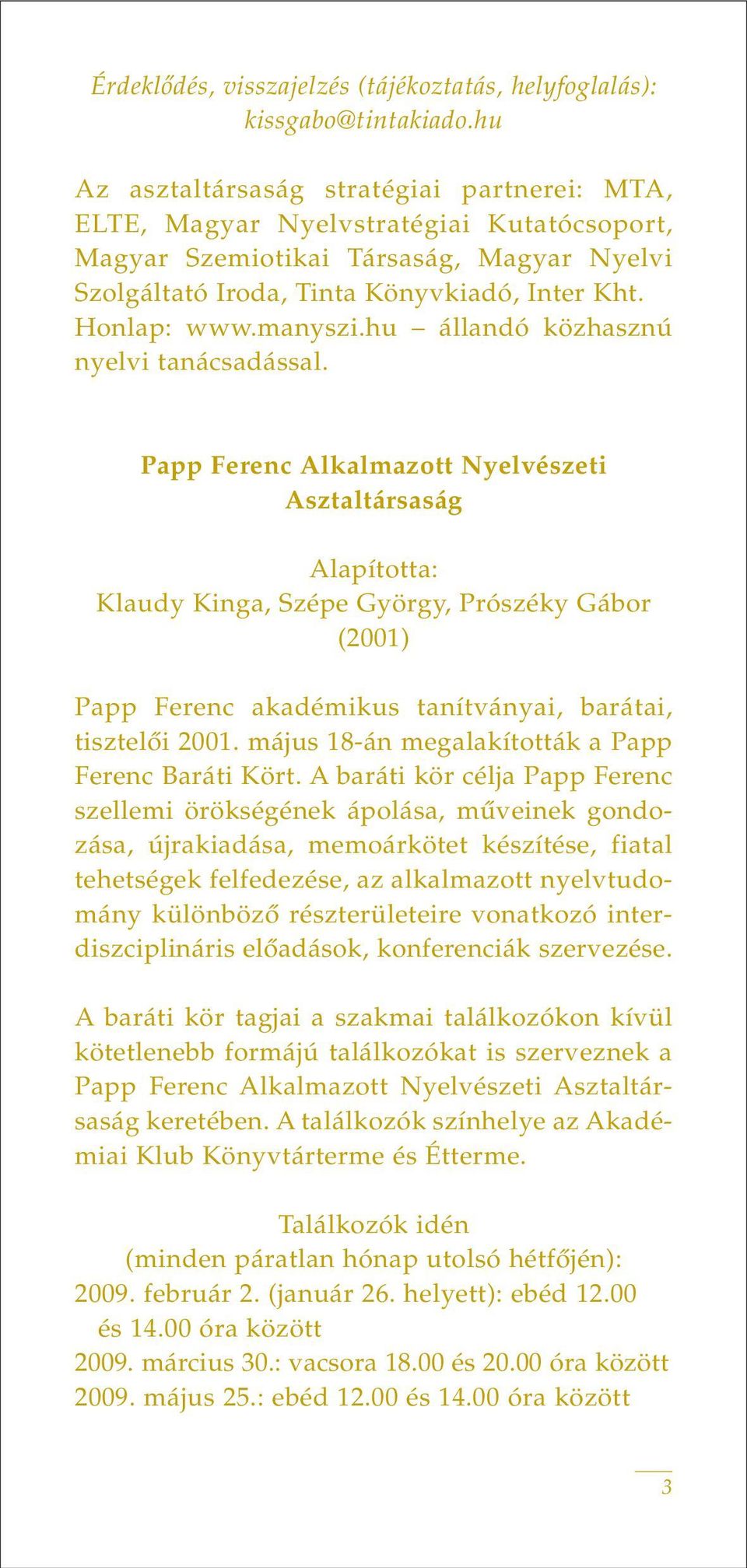 Érdeklődés, visszajelzés (tájékoztatás, helyfoglalás): kissgabo@tintakiado.hu

Az asztaltársaság stratégiai partnerei: MTA, ELTE, Magyar Nyelvstratégiai Kutatócsoport, Magyar Szemiotikai Társaság, Magyar Nyelvi Szolgáltató Iroda, Tinta Könyvkiadó, Inter Kht. Honlap: www.manyszi.hu – állandó közhasznú nyelvi tanácsadással.

Papp Ferenc Alkalmazott Nyelvészeti Asztaltársaság

Alapította:
Klaudy Kinga, Szépe György, Prószéky Gábor (2001)

Papp Ferenc akadémikus tanítványai, barátai, tisztelői 2001. május 18-án megalakították a Papp Ferenc Baráti Kört. A baráti kör célja Papp Ferenc szellemi örökségének ápolása, műveinek gondozása, újrakiadása, memoárkötet készítése, fiatal tehetségek felfedezése, az alkalmazott nyelvtudomány különböző részterületeire vonatkozó interdiszciplináris előadások, konferenciák szervezése.

A baráti kör tagjai a szakmai találkozókon kívül kötetlenebb formájú találkozókat is szerveznek a Papp Ferenc Alkalmazott Nyelvészeti Asztaltársaság keretében. A találkozók színhelye az Akadémiai Klub Könyvtárterme és Étterme.

Találkozók idén
(minden páratlan hónap utolsó hétfőjén):
2009. február 2. (január 26. helyett): ebéd 12.00 és 14.00 óra között
2009. március 30.: vacsora 18.00 és 20.00 óra között
2009. május 25.: ebéd 12.00 és 14.00 óra között

3